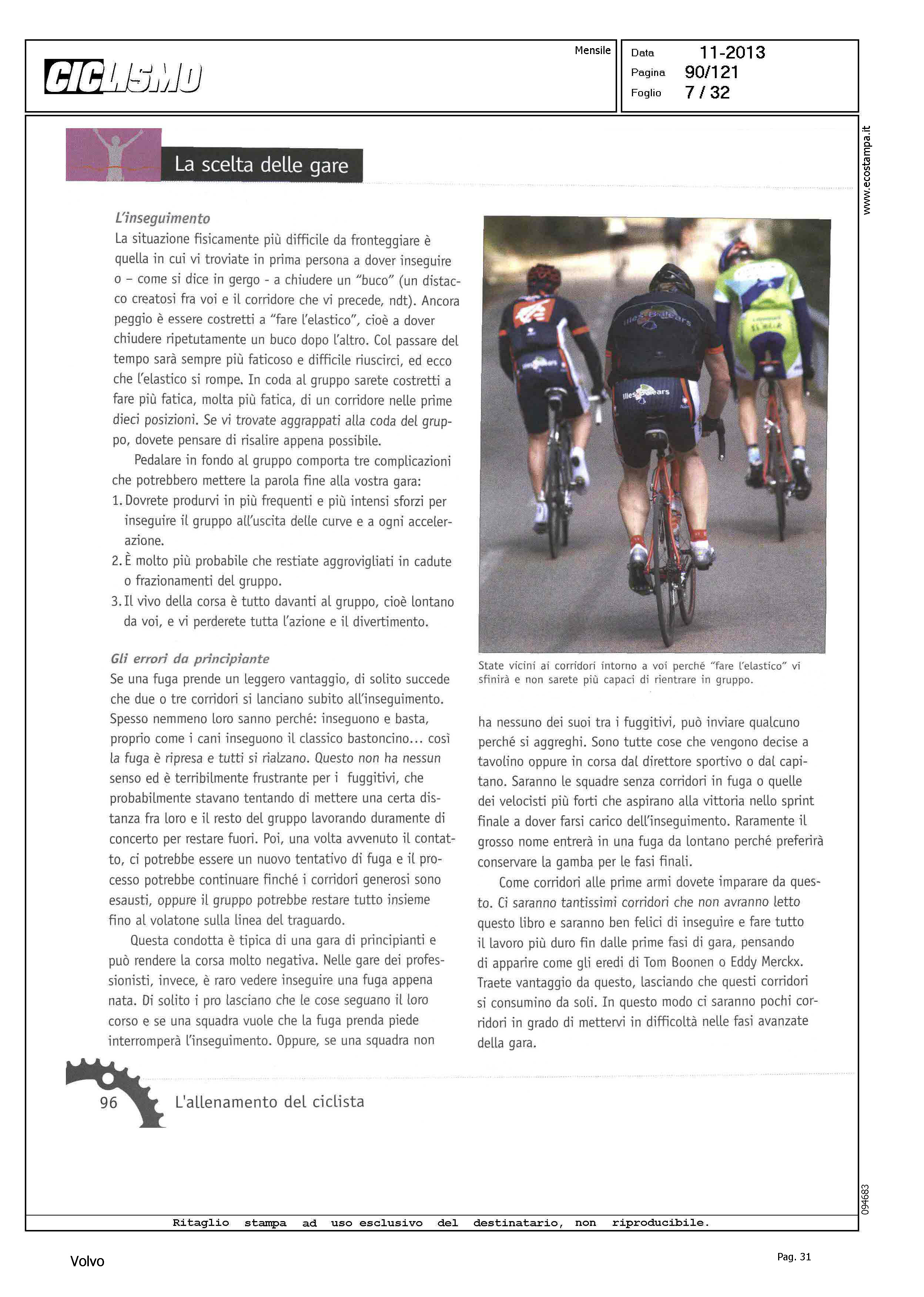 CICLISMO

Mensile

Data 11-2013
Pagina 90/121
Foglio 7 / 32

www.ecostampa.it

La scelta delle gare

L'inseguimento
La situazione fisicamente più difficile da fronteggiare è quella in cui vi troviate in prima persona a dover inseguire o – come si dice in gergo - a chiudere un "buco" (un distacco creatosi fra voi e il corridore che vi precede, ndt). Ancora peggio è essere costretti a "fare l'elastico", cioè a dover chiudere ripetutamente un buco dopo l'altro. Col passare del tempo sarà sempre più faticoso e difficile riuscirci, ed ecco che l'elastico si rompe. In coda al gruppo sarete costretti a fare più fatica, molta più fatica, di un corridore nelle prime dieci posizioni. Se vi trovate aggrappati alla coda del gruppo, dovete pensare di risalire appena possibile.

Pedalare in fondo al gruppo comporta tre complicazioni che potrebbero mettere la parola fine alla vostra gara:
1. Dovrete produrvi in più frequenti e più intensi sforzi per inseguire il gruppo all'uscita delle curve e a ogni accelerazione.
2. È molto più probabile che restiate aggrovigliati in cadute o frazionamenti del gruppo.
3. Il vivo della corsa è tutto davanti al gruppo, cioè lontano da voi, e vi perderete tutta l'azione e il divertimento.

Gli errori da principiante
Se una fuga prende un leggero vantaggio, di solito succede che due o tre corridori si lanciano subito all'inseguimento. Spesso nemmeno loro sanno perché: inseguono e basta, proprio come i cani inseguono il classico bastoncino... così la fuga è ripresa e tutti si rialzano. Questo non ha nessun senso ed è terribilmente frustrante per i fuggitivi, che probabilmente stavano tentando di mettere una certa distanza fra loro e il resto del gruppo lavorando duramente di concerto per restare fuori. Poi, una volta avvenuto il contatto, ci potrebbe essere un nuovo tentativo di fuga e il processo potrebbe continuare finché i corridori generosi sono esausti, oppure il gruppo potrebbe restare tutto insieme fino al volatone sulla linea del traguardo.

Questa condotta è tipica di una gara di principianti e può rendere la corsa molto negativa. Nelle gare dei professionisti, invece, è raro vedere inseguire una fuga appena nata. Di solito i pro lasciano che le cose seguano il loro corso e se una squadra vuole che la fuga prenda piede interromperà l'inseguimento. Oppure, se una squadra non

State vicini ai corridori intorno a voi perché "fare l'elastico" vi sfinirà e non sarete più capaci di rientrare in gruppo.

ha nessuno dei suoi tra i fuggitivi, può inviare qualcuno perché si aggreghi. Sono tutte cose che vengono decise a tavolino oppure in corsa dal direttore sportivo o dal capitano. Saranno le squadre senza corridori in fuga o quelle dei velocisti più forti che aspirano alla vittoria nello sprint finale a dover farsi carico dell'inseguimento. Raramente il grosso nome entrerà in una fuga da lontano perché preferirà conservare la gamba per le fasi finali.

Come corridori alle prime armi dovete imparare da questo. Ci saranno tantissimi corridori che non avranno letto questo libro e saranno ben felici di inseguire e fare tutto il lavoro più duro fin dalle prime fasi di gara, pensando di apparire come gli eredi di Tom Boonen o Eddy Merckx. Traete vantaggio da questo, lasciando che questi corridori si consumino da soli. In questo modo ci saranno pochi corridori in grado di mettervi in difficoltà nelle fasi avanzate della gara.

96 L'allenamento del ciclista

094683

Ritaglio stampa ad uso esclusivo del destinatario, non riproducibile.

Volvo

Pag. 31